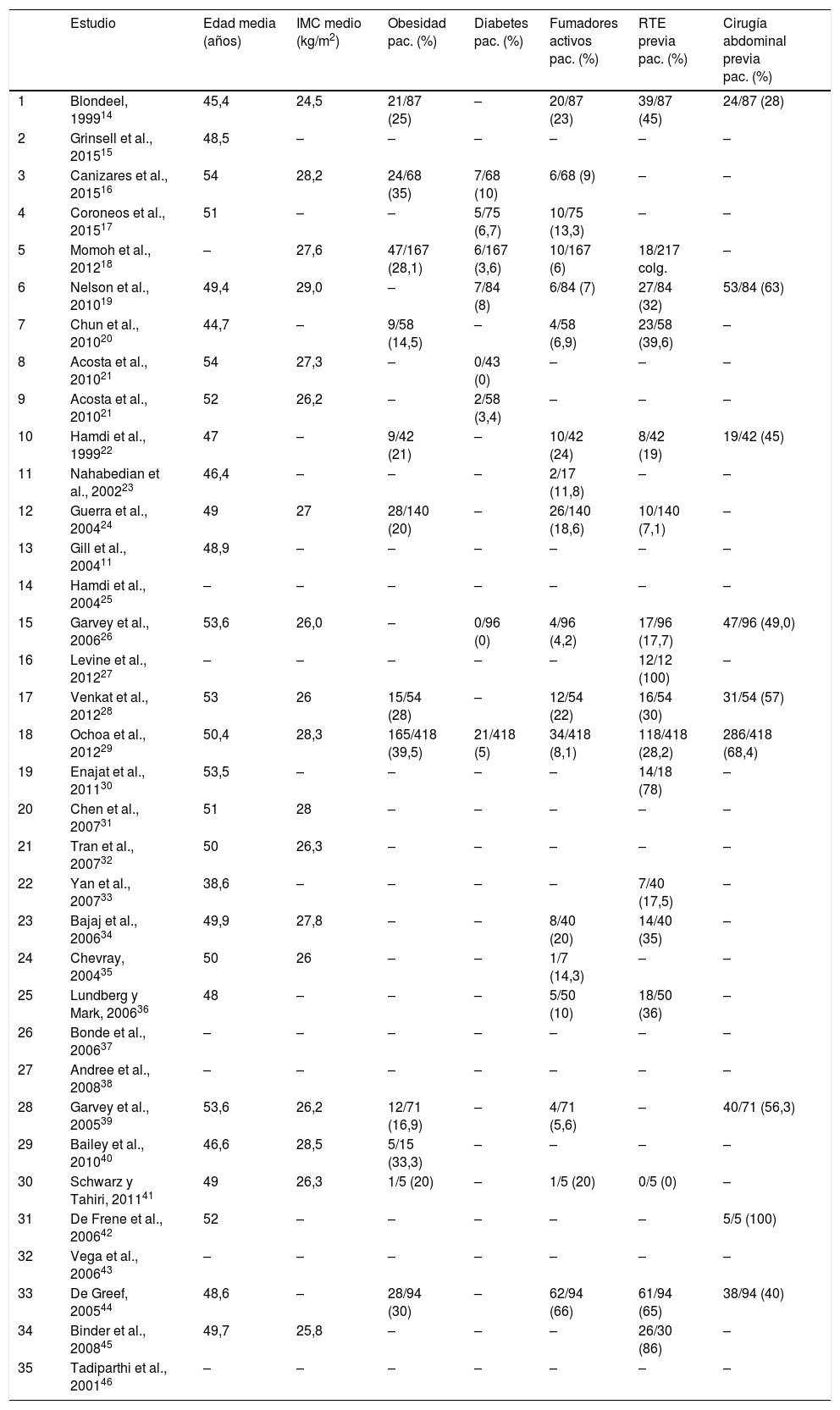 | | Estudio | Edad media (años) | IMC medio (kg/m$^2$) | Obesidad pac. (%) | Diabetes pac. (%) | Fumadores activos pac. (%) | RTE previa pac. (%) | Cirugía abdominal previa pac. (%) |
|---|---|---|---|---|---|---|---|---|
| 1 | Blondeel, 1999$^{14}$ | 45,4 | 24,5 | 21/87 (25) | – | 20/87 (23) | 39/87 (45) | 24/87 (28) |
| 2 | Grinsell et al., 2015$^{15}$ | 48,5 | – | – | – | – | – | – |
| 3 | Canizares et al., 2015$^{16}$ | 54 | 28,2 | 24/68 (35) | 7/68 (10) | 6/68 (9) | – | – |
| 4 | Coroneos et al., 2015$^{17}$ | 51 | – | – | 5/75 (6,7) | 10/75 (13,3) | – | – |
| 5 | Momoh et al., 2012$^{18}$ | – | 27,6 | 47/167 (28,1) | 6/167 (3,6) | 10/167 (6) | 18/217 colg. | – |
| 6 | Nelson et al., 2010$^{19}$ | 49,4 | 29,0 | – | 7/84 (8) | 6/84 (7) | 27/84 (32) | 53/84 (63) |
| 7 | Chun et al., 2010$^{20}$ | 44,7 | – | 9/58 (14,5) | – | 4/58 (6,9) | 23/58 (39,6) | – |
| 8 | Acosta et al., 2010$^{21}$ | 54 | 27,3 | – | 0/43 (0) | – | – | – |
| 9 | Acosta et al., 2010$^{21}$ | 52 | 26,2 | – | 2/58 (3,4) | – | – | – |
| 10 | Hamdi et al., 1999$^{22}$ | 47 | – | 9/42 (21) | – | 10/42 (24) | 8/42 (19) | 19/42 (45) |
| 11 | Nahabedian et al., 2002$^{23}$ | 46,4 | – | – | – | 2/17 (11,8) | – | – |
| 12 | Guerra et al., 2004$^{24}$ | 49 | 27 | 28/140 (20) | – | 26/140 (18,6) | 10/140 (7,1) | – |
| 13 | Gill et al., 2004$^{11}$ | 48,9 | – | – | – | – | – | – |
| 14 | Hamdi et al., 2004$^{25}$ | – | – | – | – | – | – | – |
| 15 | Garvey et al., 2006$^{26}$ | 53,6 | 26,0 | – | 0/96 (0) | 4/96 (4,2) | 17/96 (17,7) | 47/96 (49,0) |
| 16 | Levine et al., 2012$^{27}$ | – | – | – | – | – | 12/12 (100) | – |
| 17 | Venkat et al., 2012$^{28}$ | 53 | 26 | 15/54 (28) | – | 12/54 (22) | 16/54 (30) | 31/54 (57) |
| 18 | Ochoa et al., 2012$^{29}$ | 50,4 | 28,3 | 165/418 (39,5) | 21/418 (5) | 34/418 (8,1) | 118/418 (28,2) | 286/418 (68,4) |
| 19 | Enajat et al., 2011$^{30}$ | 53,5 | – | – | – | – | 14/18 (78) | – |
| 20 | Chen et al., 2007$^{31}$ | 51 | 28 | – | – | – | – | – |
| 21 | Tran et al., 2007$^{32}$ | 50 | 26,3 | – | – | – | – | – |
| 22 | Yan et al., 2007$^{33}$ | 38,6 | – | – | – | – | 7/40 (17,5) | – |
| 23 | Bajaj et al., 2006$^{34}$ | 49,9 | 27,8 | – | – | 8/40 (20) | 14/40 (35) | – |
| 24 | Chevray, 2004$^{35}$ | 50 | 26 | – | – | 1/7 (14,3) | – | – |
| 25 | Lundberg y Mark, 2006$^{36}$ | 48 | – | – | – | 5/50 (10) | 18/50 (36) | – |
| 26 | Bonde et al., 2006$^{37}$ | – | – | – | – | – | – | – |
| 27 | Andree et al., 2008$^{38}$ | – | – | – | – | – | – | – |
| 28 | Garvey et al., 2005$^{39}$ | 53,6 | 26,2 | 12/71 (16,9) | – | 4/71 (5,6) | – | 40/71 (56,3) |
| 29 | Bailey et al., 2010$^{40}$ | 46,6 | 28,5 | 5/15 (33,3) | – | – | – | – |
| 30 | Schwarz y Tahiri, 2011$^{41}$ | 49 | 26,3 | 1/5 (20) | – | 1/5 (20) | 0/5 (0) | – |
| 31 | De Frene et al., 2006$^{42}$ | 52 | – | – | – | – | – | 5/5 (100) |
| 32 | Vega et al., 2006$^{43}$ | – | – | – | – | – | – | – |
| 33 | De Greef, 2005$^{44}$ | 48,6 | – | 28/94 (30) | – | 62/94 (66) | 61/94 (65) | 38/94 (40) |
| 34 | Binder et al., 2008$^{45}$ | 49,7 | 25,8 | – | – | – | 26/30 (86) | – |
| 35 | Tadiparthi et al., 2001$^{46}$ | – | – | – | – | – | – | – |